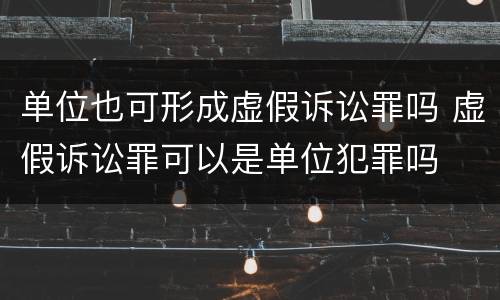 单位也可形成虚假诉讼罪吗 虚假诉讼罪可以是单位犯罪吗